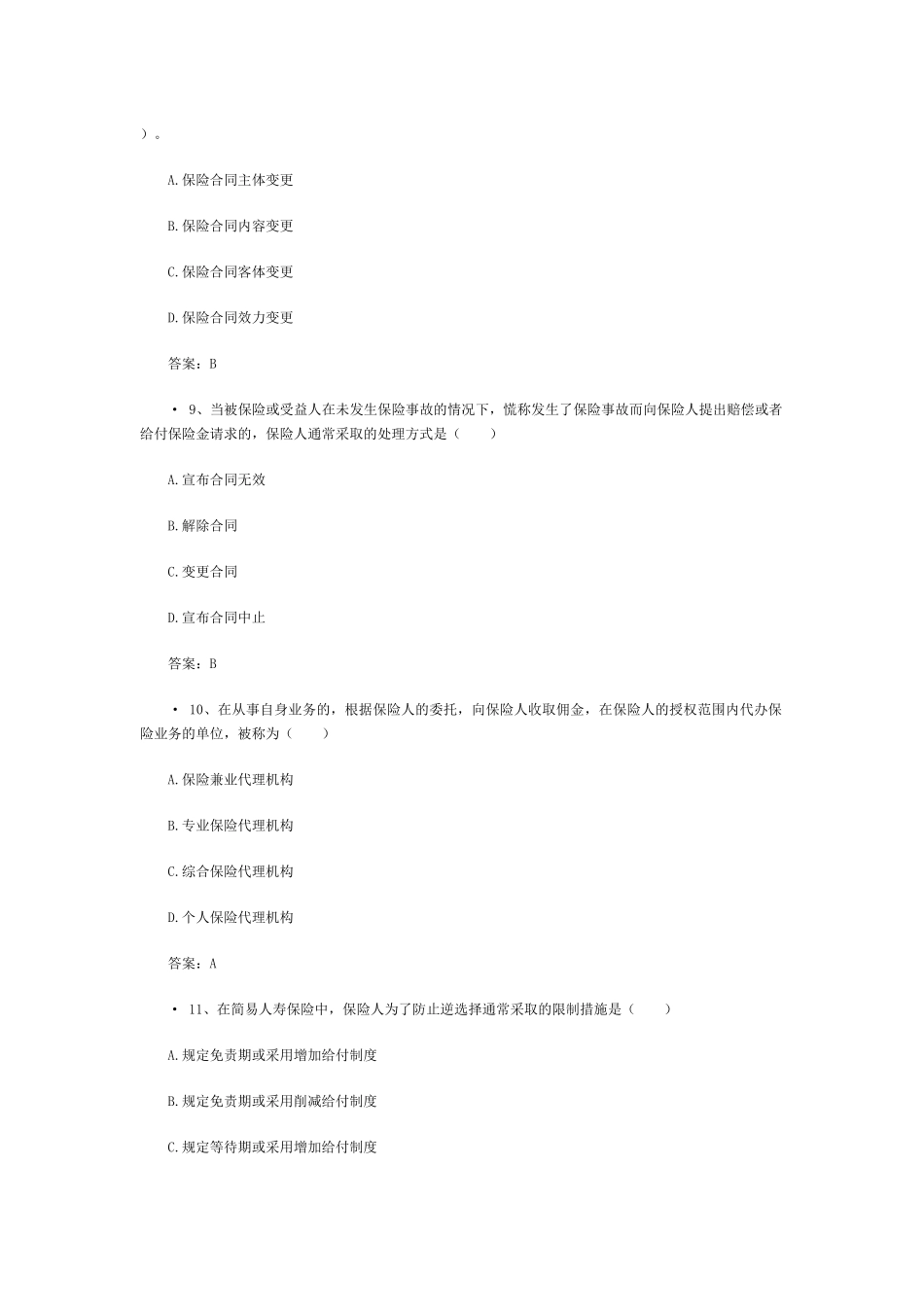 ）。

A.保险合同主体变更

B.保险合同内容变更

C.保险合同客体变更

D.保险合同效力变更

答案：B

• 9、当被保险或受益人在未发生保险事故的情况下，慌称发生了保险事故而向保险人提出赔偿或者给付保险金请求的，保险人通常采取的处理方式是（　　）

A.宣布合同无效

B.解除合同

C.变更合同

D.宣布合同中止

答案：B

• 10、在从事自身业务的，根据保险人的委托，向保险人收取佣金，在保险人的授权范围内代办保险业务的单位，被称为（　　）

A.保险兼业代理机构

B.专业保险代理机构

C.综合保险代理机构

D.个人保险代理机构

答案：A

• 11、在简易人寿保险中，保险人为了防止逆选择通常采取的限制措施是（　　）

A.规定免责期或采用增加给付制度

B.规定免责期或采用削减给付制度

C.规定等待期或采用增加给付制度